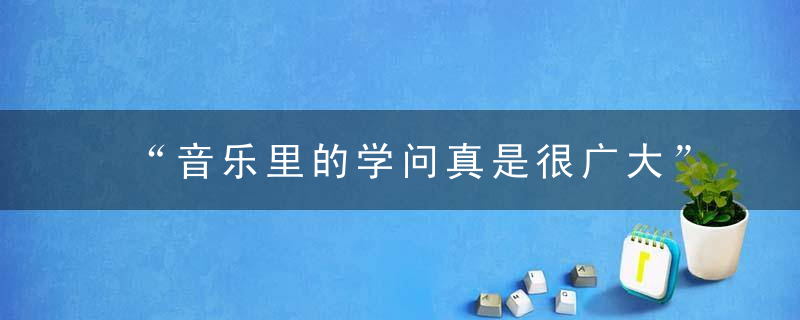 “音乐里的学问真是很广大”